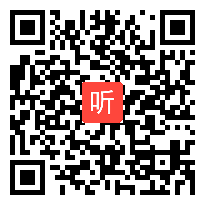 听